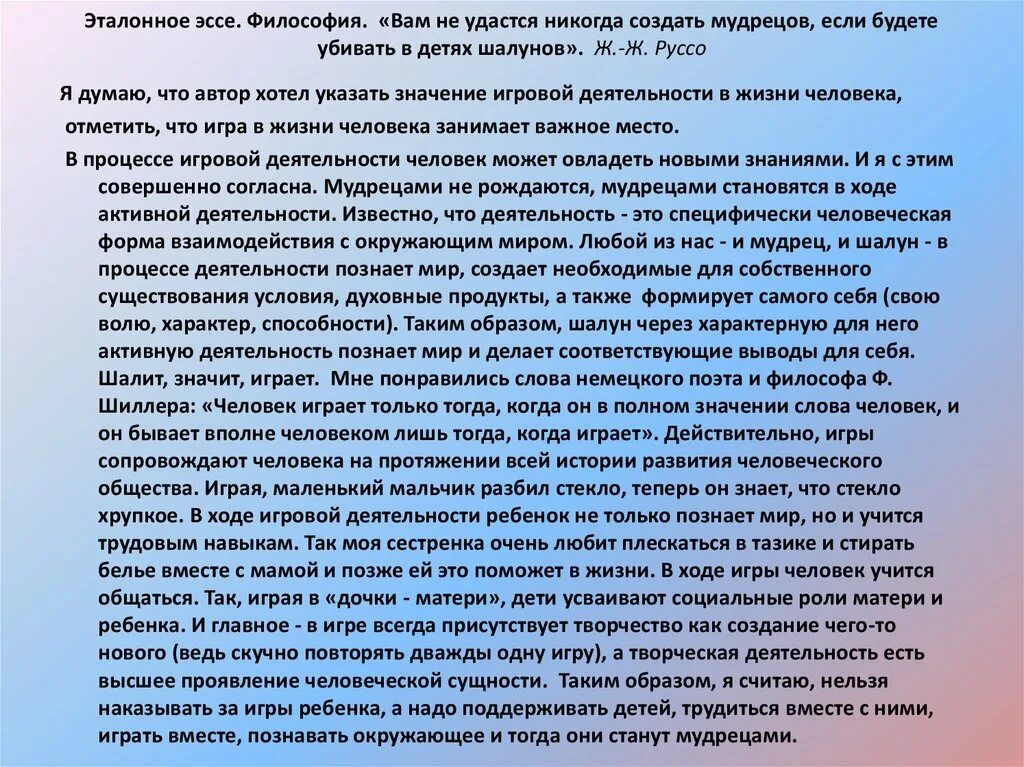 Эталонное эссе. Философия. «Вам не удастся никогда создать мудрецов, если будете убивать в детях шалунов». Ж.-Ж. Руссо

Я думаю, что автор хотел указать значение игровой деятельности в жизни человека, отметить, что игра в жизни человека занимает важное место.

В процессе игровой деятельности человек может овладеть новыми знаниями. И я с этим совершенно согласна. Мудрецами не рождаются, мудрецами становятся в ходе активной деятельности. Известно, что деятельность - это специфически человеческая форма взаимодействия с окружающим миром. Любой из нас - и мудрец, и шалун - в процессе деятельности познает мир, создает необходимые для собственного существования условия, духовные продукты, а также формирует самого себя (свою волю, характер, способности). Таким образом, шалун через характерную для него активную деятельность познает мир и делает соответствующие выводы для себя. Шалит, значит, играет. Мне понравились слова немецкого поэта и философа Ф. Шиллера: «Человек играет только тогда, когда он в полном значении слова человек, и он бывает вполне человеком лишь тогда, когда играет». Действительно, игры сопровождают человека на протяжении всей истории развития человеческого общества. Играя, маленький мальчик разбил стекло, теперь он знает, что стекло хрупкое. В ходе игровой деятельности ребенок не только познает мир, но и учится трудовым навыкам. Так моя сестренка очень любит плескаться в тазике и стирать белье вместе с мамой и позже ей это поможет в жизни. В ходе игры человек учится общаться. Так, играя в «дочки - матери», дети усваивают социальные роли матери и ребенка. И главное - в игре всегда присутствует творчество как создание чего-то нового (ведь скучно повторять дважды одну игру), а творческая деятельность есть высшее проявление человеческой сущности. Таким образом, я считаю, нельзя наказывать за игры ребенка, а надо поддерживать детей, трудиться вместе с ними, играть вместе, познавать окружающее и тогда они станут мудрецами.